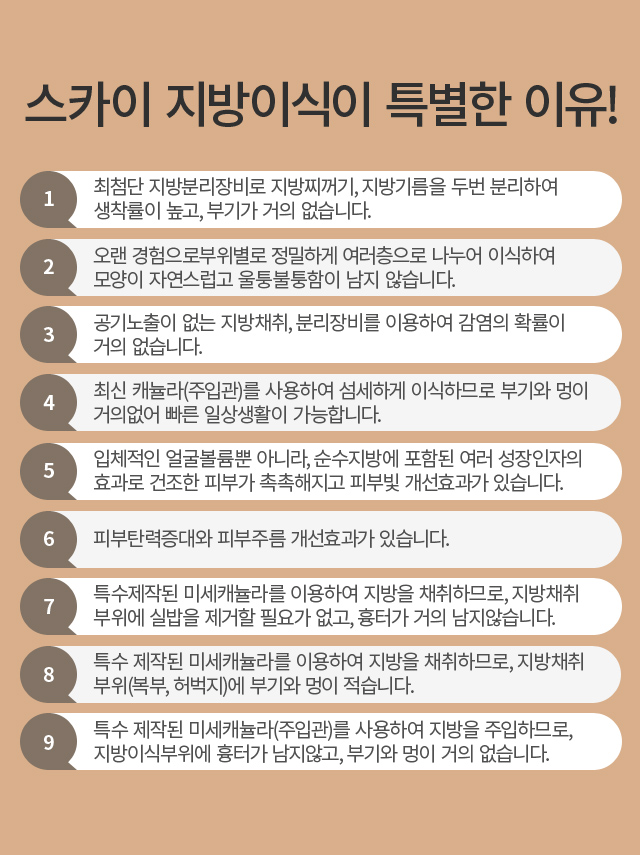 스카이 지방이식이 특별한 이유!

1
최첨단 지방분리장비로 지방찌꺼기, 지방기름을 두번 분리하여 생착률이 높고, 부기가 거의 없습니다.

2
오랜 경험으로부위별로 정밀하게 여러층으로 나누어 이식하여 모양이 자연스럽고 울퉁불퉁함이 남지 않습니다.

3
공기노출이 없는 지방채취, 분리장비를 이용하여 감염의 확률이 거의 없습니다.

4
최신 캐뉼라(주입관)를 사용하여 섬세하게 이식하므로 부기와 멍이 거의없어 빠른 일상생활이 가능합니다.

5
입체적인 얼굴볼륨뿐 아니라, 순수지방에 포함된 여러 성장인자의 효과로 건조한 피부가 촉촉해지고 피부빛 개선효과가 있습니다.

6
피부탄력증대와 피부주름 개선효과가 있습니다.

7
특수제작된 미세캐뉼라를 이용하여 지방을 채취하므로, 지방채취 부위에 실밥을 제거할 필요가 없고, 흉터가 거의 남지않습니다.

8
특수 제작된 미세캐뉼라를 이용하여 지방을 채취하므로, 지방채취 부위(복부, 허벅지)에 부기와 멍이 적습니다.

9
특수 제작된 미세캐뉼라(주입관)를 사용하여 지방을 주입하므로, 지방이식부위에 흉터가 남지않고, 부기와 멍이 거의 없습니다.